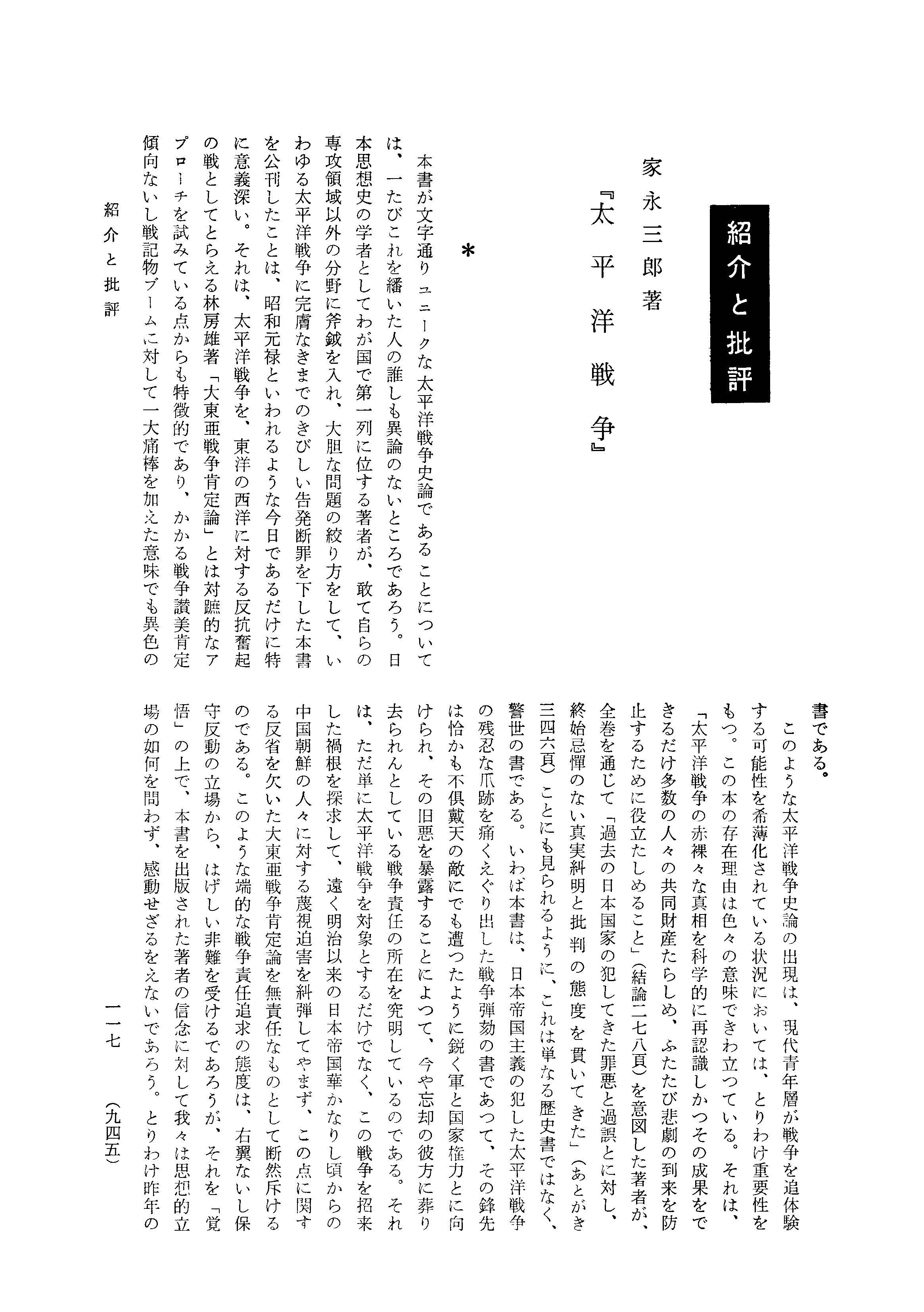 紹介と批評

家永三郎著

『太平洋戦争』

＊

本書が文字通りユニークな太平洋戦争史論であることについては、一たびこれを繙いた人の誰しも異論のないところであろう。日本思想史の学者としてわが国で第一列に位する著者が、敢て自らの専攻領域以外の分野に斧鉞を入れ、大胆な問題の絞り方をして、いわゆる太平洋戦争に完膚なきまでのきびしい告発断罪を下した本書を公刊したことは、昭和元禄といわれるような今日であるだけに特に意義深い。それは、太平洋戦争を、東洋の西洋に対する反抗奮起の戦としてとらえる林房雄著「大東亜戦争肯定論」とは対蹠的なアプローチを試みている点からも特徴的であり、かかる戦争讃美肯定傾向ないし戦記物ブームに対して一大痛棒を加えた意味でも異色の書である。

このような太平洋戦争史論の出現は、現代青年層が戦争を追体験する可能性を希薄化されている状況においては、とりわけ重要性をもつ。この本の存在理由は色々の意味できわ立つている。それは、「太平洋戦争の赤裸々な真相を科学的に再認識しかつその成果をできるだけ多数の人々の共同財産たらしめ、ふたたび悲劇の到来を防止するために役立たしめること」（結論二七八頁）を意図した著者が、全巻を通じて「過去の日本国家の犯してきた罪悪と過誤とに対し、終始忌憚のない真実糾明と批判の態度を貫いてきた」（あとがき三四六頁）ことにも見られるように、これは単なる歴史書ではなく、警世の書である。いわば本書は、日本帝国主義の犯した太平洋戦争の残忍な爪跡を痛くえぐり出した戦争弾劾の書であつて、その鋒先は恰かも不倶戴天の敵にでも遭つたように鋭く軍と国家権力とに向けられ、その旧悪を暴露することによつて、今や忘却の彼方に葬り去られんとしている戦争責任の所在を究明しているのである。それは、ただ単に太平洋戦争を対象とするだけでなく、この戦争を招来した禍根を探求して、遠く明治以来の日本帝国華かなりし頃からの中国朝鮮の人々に対する蔑視迫害を糾弾してやまず、この点に関する反省を欠いた大東亜戦争肯定論を無責任なものとして断然斥けるのである。このような端的な戦争責任追求の態度は、右翼ないし保守反動の立場から、はげしい非難を受けるであろうが、それを「覚悟」の上で、本書を出版された著者の信念に対して我々は思想的立場の如何を問わず、感動せざるをえないであろう。とりわけ昨年の

紹介と批評　一一七　（九四五）